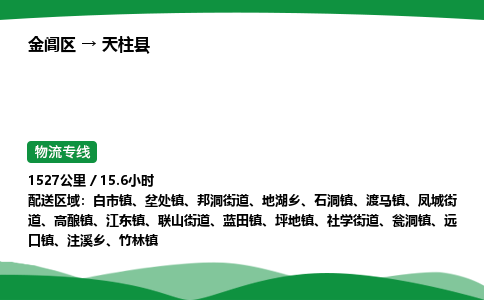 金阊区 → 天柱县

物流专线

1527公里 / 15.6小时
配送区域：白市镇、坌处镇、邦洞街道、地湖乡、石洞镇、渡马镇、凤城街道、高酿镇、江东镇、联山街道、蓝田镇、坪地镇、社学街道、瓮洞镇、远口镇、注溪乡、竹林镇